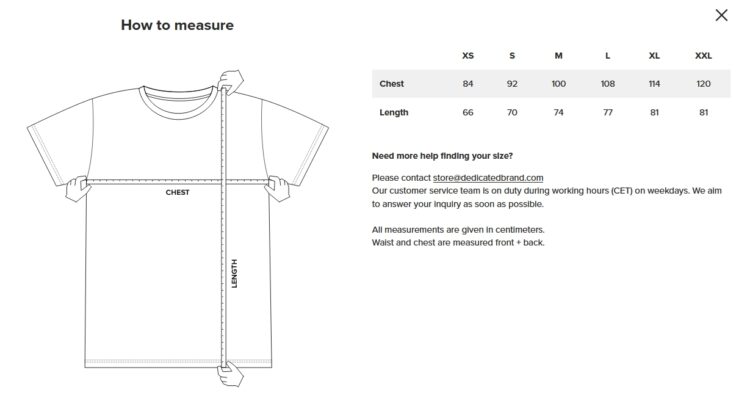 How to measure

CHEST

LENGTH

|  | XS | S | M | L | XL | XXL |
|---|---|---|---|---|---|---|
| Chest | 84 | 92 | 100 | 108 | 114 | 120 |
| Length | 66 | 70 | 74 | 77 | 81 | 81 |

Need more help finding your size?

Please contact store@dedicatedbrand.com
Our customer service team is on duty during working hours (CET) on weekdays. We aim to answer your inquiry as soon as possible.

All measurements are given in centimeters.
Waist and chest are measured front + back.